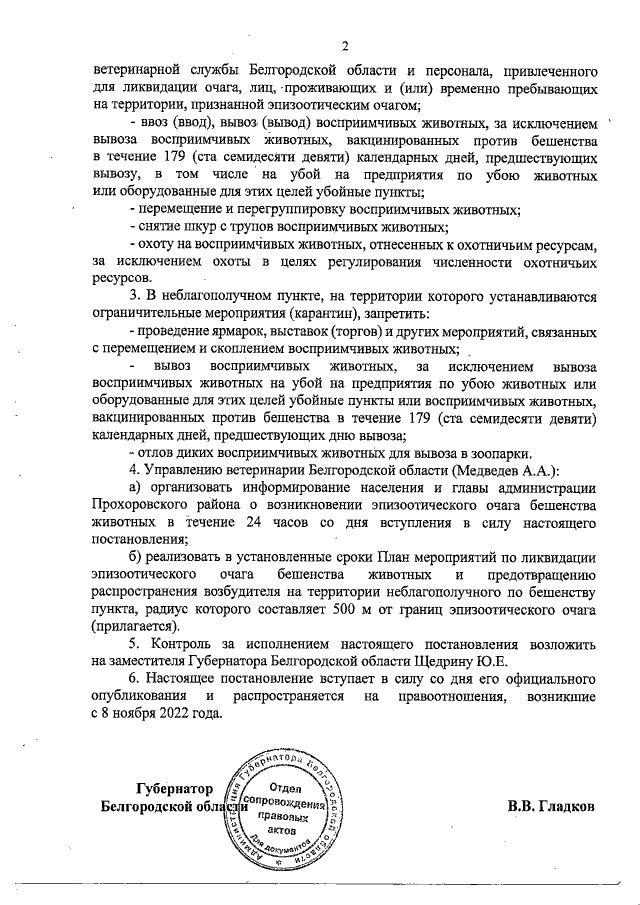 2

ветеринарной службы Белгородской области и персонала, привлеченного для ликвидации очага, лиц, проживающих и (или) временно пребывающих на территории, признанной эпизоотическим очагом;

- ввоз (ввод), вывоз (вывод) восприимчивых животных, за исключением вывоза восприимчивых животных, вакцинированных против бешенства в течение 179 (ста семидесяти девяти) календарных дней, предшествующих вывозу, в том числе на убой на предприятия по убою животных или оборудованные для этих целей убойные пункты;

- перемещение и перегруппировку восприимчивых животных;

- снятие шкур с трупов восприимчивых животных;

- охоту на восприимчивых животных, отнесенных к охотничьим ресурсам, за исключением охоты в целях регулирования численности охотничьих ресурсов.

3. В неблагополучном пункте, на территории которого устанавливаются ограничительные мероприятия (карантин), запретить:

- проведение ярмарок, выставок (торгов) и других мероприятий, связанных с перемещением и скоплением восприимчивых животных;

- вывоз восприимчивых животных, за исключением вывоза восприимчивых животных на убой на предприятия по убою животных или оборудованные для этих целей убойные пункты или восприимчивых животных, вакцинированных против бешенства в течение 179 (ста семидесяти девяти) календарных дней, предшествующих дню вывоза;

- отлов диких восприимчивых животных для вывоза в зоопарки.

4. Управлению ветеринарии Белгородской области (Медведев А.А.):

а) организовать информирование населения и главы администрации Прохоровского района о возникновении эпизоотического очага бешенства животных в течение 24 часов со дня вступления в силу настоящего постановления;

б) реализовать в установленные сроки План мероприятий по ликвидации эпизоотического очага бешенства животных и предотвращению распространения возбудителя на территории неблагополучного по бешенству пункта, радиус которого составляет 500 м от границ эпизоотического очага (прилагается).

5. Контроль за исполнением настоящего постановления возложить на заместителя Губернатора Белгородской области Щедрину Ю.Е.

6. Настоящее постановление вступает в силу со дня его официального опубликования и распространяется на правоотношения, возникшие с 8 ноября 2022 года.

Губернатор
Белгородской области

Администрация Губернатора Белгородской области
Отдел сопровождения правовых актов
Для документов

В.В. Гладков